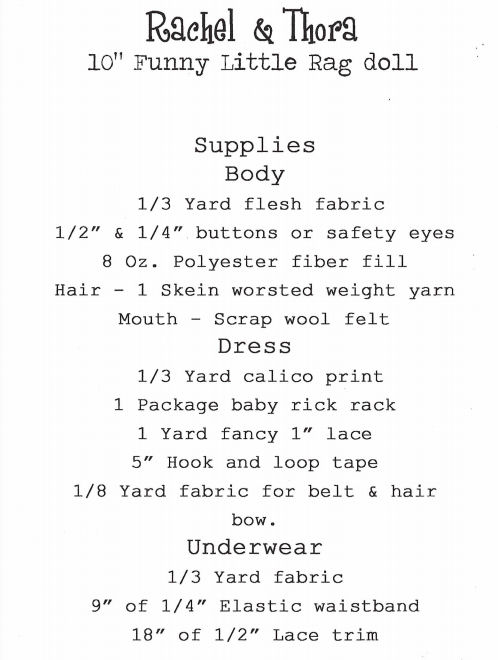 Rachel & Thora
10" Funny Little Rag doll

Supplies
Body
1/3 Yard flesh fabric
1/2" & 1/4" buttons or safety eyes
8 Oz. Polyester fiber fill
Hair - 1 Skein worsted weight yarn
Mouth - Scrap wool felt
Dress
1/3 Yard calico print
1 Package baby rick rack
1 Yard fancy 1" lace
5" Hook and loop tape
1/8 Yard fabric for belt & hair bow.
Underwear
1/3 Yard fabric
9" of 1/4" Elastic waistband
18" of 1/2" Lace trim